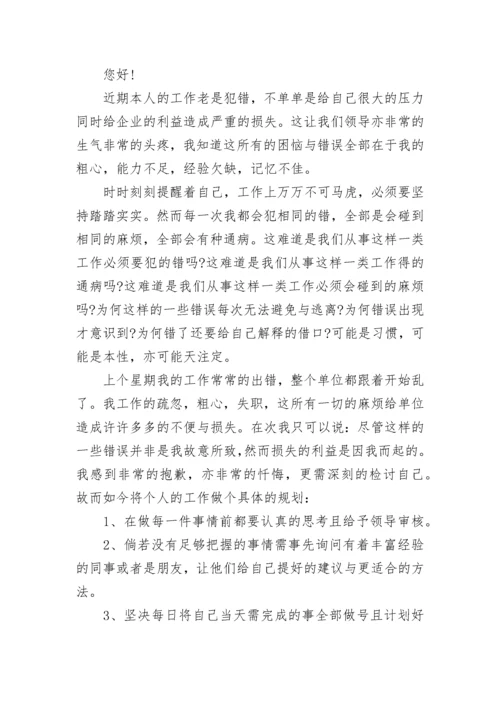 您好!

近期本人的工作老是犯错，不单单是给自己很大的压力同时给企业的利益造成严重的损失。这让我们领导亦非常的生气非常的头疼，我知道这所有的困恼与错误全部在于我的粗心，能力不足，经验欠缺，记忆不佳。

时时刻刻提醒着自己，工作上万万不可马虎，必须要坚持踏踏实实。然而每一次我都会犯相同的错，全部是会碰到相同的麻烦，全部会有种通病。这难道是我们从事这样一类工作必须要犯的错吗?这难道是我们从事这样一类工作得的通病吗?这难道是我们从事这样一类工作必须会碰到的麻烦吗?为何这样的一些错误每次无法避免与逃离?为何错误出现才意识到?为何错了还要给自己解释的借口?可能是习惯，可能是本性，亦可能天注定。

上个星期我的工作常常的出错，整个单位都跟着开始乱了。我工作的疏忽，粗心，失职，这所有一切的麻烦给单位造成许许多多的不便与损失。在次我只可以说：尽管这样的一些错误并非是我故意所致,然而损失的利益是因我而起的。我感到非常的抱歉，亦非常的忏悔，更需深刻的检讨自己。故而如今将个人的工作做个具体的规划：

1、在做每一件事情前都要认真的思考且给予领导审核。

2、倘若没有足够把握的事情需事先询问有着丰富经验的同事或者是朋友，让他们给自己提好的建议与更适合的方法。

3、坚决每日将自己当天需完成的事全部做号且计划好